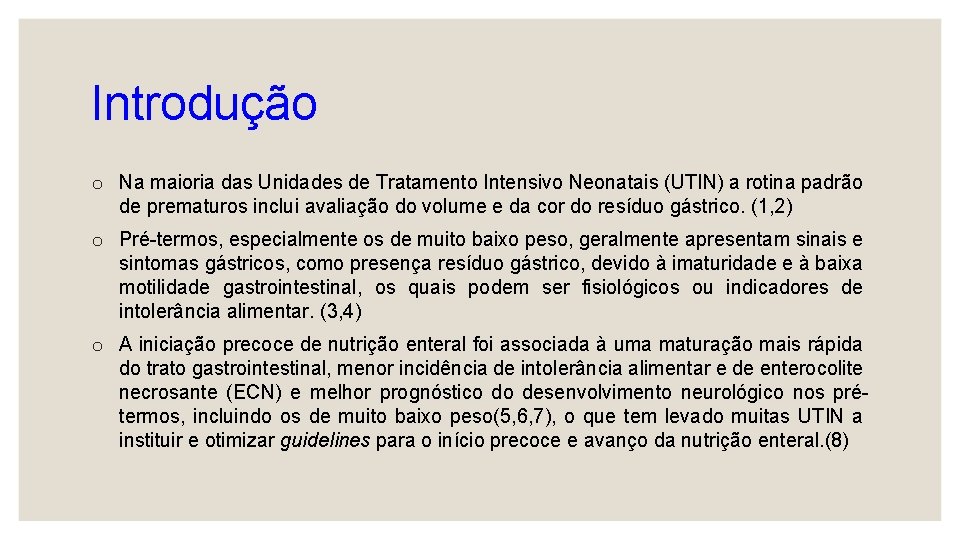 Introdução

o Na maioria das Unidades de Tratamento Intensivo Neonatais (UTIN) a rotina padrão de prematuros inclui avaliação do volume e da cor do resíduo gástrico. (1,2)

o Pré-termos, especialmente os de muito baixo peso, geralmente apresentam sinais e sintomas gástricos, como presença resíduo gástrico, devido à imaturidade e à baixa motilidade gastrointestinal, os quais podem ser fisiológicos ou indicadores de intolerância alimentar. (3,4)

o A iniciação precoce de nutrição enteral foi associada à uma maturação mais rápida do trato gastrointestinal, menor incidência de intolerância alimentar e de enterocolite necrosante (ECN) e melhor prognóstico do desenvolvimento neurológico nos pré-termos, incluindo os de muito baixo peso(5,6,7), o que tem levado muitas UTIN a instituir e otimizar guidelines para o início precoce e avanço da nutrição enteral.(8)